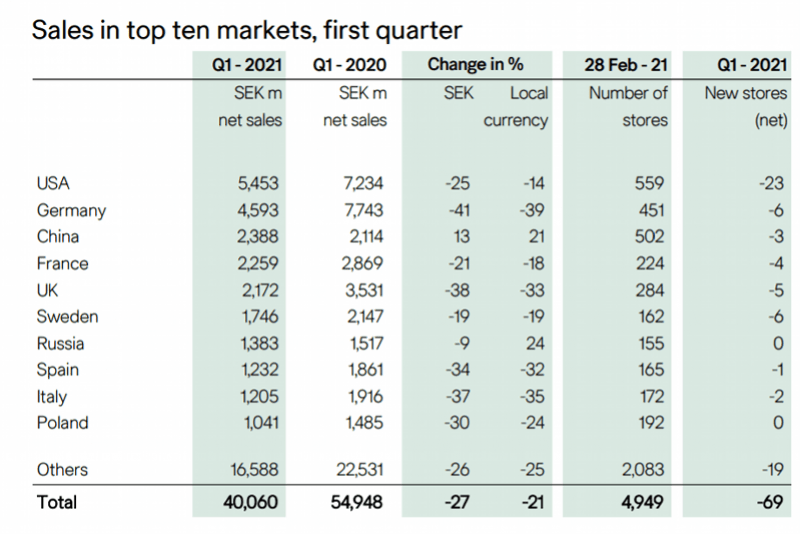 Sales in top ten markets, first quarter

| | Q1 - 2021 | Q1 - 2020 | Change in % | | 28 Feb - 21 | Q1 - 2021 |
|---|---|---|---|---|---|---|
| | SEK m net sales | SEK m net sales | SEK | Local currency | Number of stores | New stores (net) |
| USA | 5,453 | 7,234 | -25 | -14 | 559 | -23 |
| Germany | 4,593 | 7,743 | -41 | -39 | 451 | -6 |
| China | 2,388 | 2,114 | 13 | 21 | 502 | -3 |
| France | 2,259 | 2,869 | -21 | -18 | 224 | -4 |
| UK | 2,172 | 3,531 | -38 | -33 | 284 | -5 |
| Sweden | 1,746 | 2,147 | -19 | -19 | 162 | -6 |
| Russia | 1,383 | 1,517 | -9 | 24 | 155 | 0 |
| Spain | 1,232 | 1,861 | -34 | -32 | 165 | -1 |
| Italy | 1,205 | 1,916 | -37 | -35 | 172 | -2 |
| Poland | 1,041 | 1,485 | -30 | -24 | 192 | 0 |
| Others | 16,588 | 22,531 | -26 | -25 | 2,083 | -19 |
| Total | 40,060 | 54,948 | -27 | -21 | 4,949 | -69 |